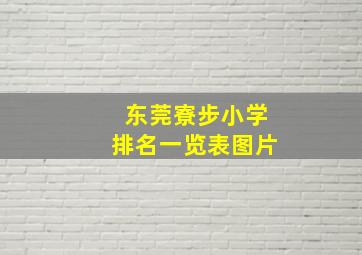 东莞寮步小学
排名一览表图片